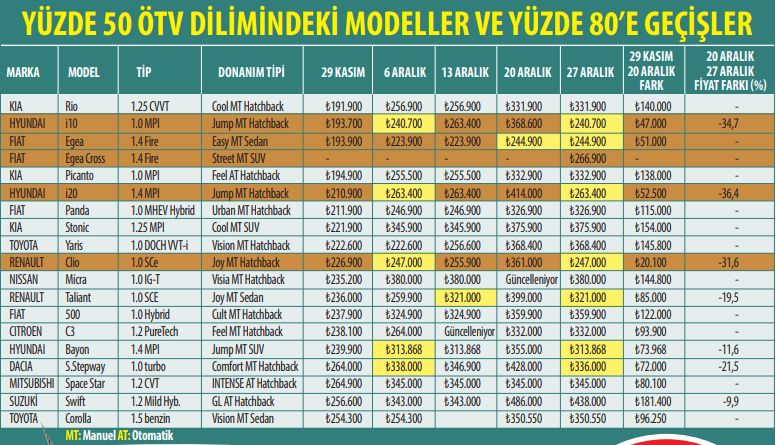 YÜZDE 50 ÖTV DİLİMİNDEKİ MODELLER VE YÜZDE 80'E GEÇİŞLER

| MARKA | MODEL | TİP | DONANIM TİPİ | 29 KASIM | 6 ARALIK | 13 ARALIK | 20 ARALIK | 27 ARALIK | 29 KASIM 20 ARALIK FARK | 20 ARALIK 27 ARALIK FİYAT FARKI (%) |
|---|---|---|---|---|---|---|---|---|---|---|
| KIA | Rio | 1.25 CVVT | Cool MT Hatchback | ₺191.900 | ₺256.900 | ₺256.900 | ₺331.900 | ₺331.900 | ₺140.000 | - |
| HYUNDAI | i10 | 1.0 MPI | Jump MT Hatchback | ₺193.700 | ₺240.700 | ₺263.400 | ₺368.600 | ₺240.700 | ₺47.000 | -34,7 |
| FIAT | Egea | 1.4 Fire | Easy MT Sedan | ₺193.900 | ₺223.900 | ₺223.900 | ₺244.900 | ₺244.900 | ₺51.000 | - |
| FIAT | Egea Cross | 1.4 Fire | Street MT SUV | - | - | - | - | ₺266.900 | - | - |
| KIA | Picanto | 1.0 MPI | Feel AT Hatchback | ₺194.900 | ₺255.500 | ₺255.500 | ₺332.900 | ₺332.900 | ₺138.000 | - |
| HYUNDAI | i20 | 1.4 MPI | Jump MT Hatchback | ₺210.900 | ₺263.400 | ₺263.400 | ₺414.000 | ₺263.400 | ₺52.500 | -36,4 |
| FIAT | Panda | 1.0 MHEV Hybrid | Urban MT Hatchback | ₺211.900 | ₺246.900 | ₺246.900 | ₺326.900 | ₺326.900 | ₺115.000 | - |
| KIA | Stonic | 1.25 MPI | Cool MT SUV | ₺221.900 | ₺345.900 | ₺345.900 | ₺375.900 | ₺375.900 | ₺154.000 | - |
| TOYOTA | Yaris | 1.0 DOCH VVT-i | Vision MT Hatchback | ₺222.600 | ₺222.600 | ₺256.600 | ₺368.400 | ₺368.400 | ₺145.800 | - |
| RENAULT | Clio | 1.0 SCe | Joy MT Hatchback | ₺226.900 | ₺247.000 | ₺255.900 | ₺361.000 | ₺247.000 | ₺20.100 | -31,6 |
| NISSAN | Micra | 1.0 IG-T | Visia MT Hatchback | ₺235.200 | ₺380.000 | ₺380.000 | Güncelleniyor | ₺380.000 | ₺144.800 | - |
| RENAULT | Taliant | 1.0 SCE | Joy MT Sedan | ₺236.000 | ₺259.900 | ₺321.000 | ₺399.000 | ₺321.000 | ₺85.000 | -19,5 |
| FIAT | 500 | 1.0 Hybrid | Cult MT Hatchback | ₺237.900 | ₺324.900 | ₺324.900 | ₺359.900 | ₺359.900 | ₺122.000 | - |
| CITROEN | C3 | 1.2 PureTech | Feel MT Hatchback | ₺238.100 | ₺264.000 | Güncelleniyor | ₺332.000 | ₺332.000 | ₺93.900 | - |
| HYUNDAI | Bayon | 1.4 MPI | Jump MT SUV | ₺239.900 | ₺313.868 | ₺313.868 | ₺355.000 | ₺313.868 | ₺73.968 | -11,6 |
| DACIA | S.Stepway | 1.0 turbo | Comfort MT Hatchback | ₺264.000 | ₺338.000 | ₺346.900 | ₺428.000 | ₺336.000 | ₺72.000 | -21,5 |
| MITSUBISHI | Space Star | 1.2 CVT | INTENSE AT Hatchback | ₺264.900 | ₺345.000 | ₺345.000 | ₺345.000 | ₺345.000 | ₺80.100 | - |
| SUZUKİ | Swift | 1.2 Mild Hyb. | GL AT Hatchback | ₺256.600 | ₺343.000 | ₺343.000 | ₺486.000 | ₺438.000 | ₺181.400 | -9,9 |
| TOYOTA | Corolla | 1.5 benzin | Vision MT Sedan | ₺254.300 | ₺254.300 | | ₺350.550 | ₺350.550 | ₺96.250 | - |

MT: Manuel AT: Otomatik